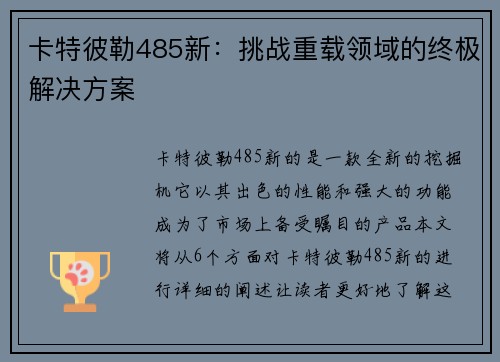 卡特彼勒485新：挑战重载领域的终极解决方案

卡特彼勒485新的是一款全新的挖掘机它以其出色的性能和强大的功能成为了市场上备受瞩目的产品本文将从6个方面对卡特彼勒485新的进行详细的阐述让读者更好地了解这